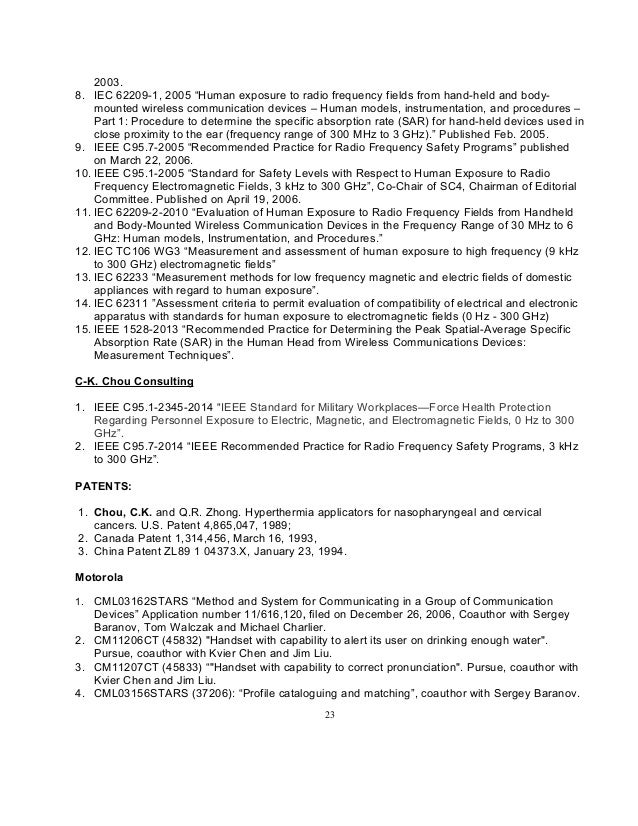 2003.

8. IEC 62209-1, 2005 "Human exposure to radio frequency fields from hand-held and body-mounted wireless communication devices – Human models, instrumentation, and procedures – Part 1: Procedure to determine the specific absorption rate (SAR) for hand-held devices used in close proximity to the ear (frequency range of 300 MHz to 3 GHz)." Published Feb. 2005.
9. IEEE C95.7-2005 "Recommended Practice for Radio Frequency Safety Programs" published on March 22, 2006.
10. IEEE C95.1-2005 "Standard for Safety Levels with Respect to Human Exposure to Radio Frequency Electromagnetic Fields, 3 kHz to 300 GHz", Co-Chair of SC4, Chairman of Editorial Committee. Published on April 19, 2006.
11. IEC 62209-2-2010 "Evaluation of Human Exposure to Radio Frequency Fields from Handheld and Body-Mounted Wireless Communication Devices in the Frequency Range of 30 MHz to 6 GHz: Human models, Instrumentation, and Procedures."
12. IEC TC106 WG3 "Measurement and assessment of human exposure to high frequency (9 kHz to 300 GHz) electromagnetic fields"
13. IEC 62233 "Measurement methods for low frequency magnetic and electric fields of domestic appliances with regard to human exposure".
14. IEC 62311 "Assessment criteria to permit evaluation of compatibility of electrical and electronic apparatus with standards for human exposure to electromagnetic fields (0 Hz - 300 GHz)
15. IEEE 1528-2013 "Recommended Practice for Determining the Peak Spatial-Average Specific Absorption Rate (SAR) in the Human Head from Wireless Communications Devices: Measurement Techniques".

C-K. Chou Consulting

1. IEEE C95.1-2345-2014 "IEEE Standard for Military Workplaces—Force Health Protection Regarding Personnel Exposure to Electric, Magnetic, and Electromagnetic Fields, 0 Hz to 300 GHz".
2. IEEE C95.7-2014 "IEEE Recommended Practice for Radio Frequency Safety Programs, 3 kHz to 300 GHz".

PATENTS:

1. Chou, C.K. and Q.R. Zhong. Hyperthermia applicators for nasopharyngeal and cervical cancers. U.S. Patent 4,865,047, 1989;
2. Canada Patent 1,314,456, March 16, 1993,
3. China Patent ZL89 1 04373.X, January 23, 1994.

Motorola

1. CML03162STARS "Method and System for Communicating in a Group of Communication Devices" Application number 11/616,120, filed on December 26, 2006, Coauthor with Sergey Baranov, Tom Walczak and Michael Charlier.
2. CM11206CT (45832) "Handset with capability to alert its user on drinking enough water". Pursue, coauthor with Kvier Chen and Jim Liu.
3. CM11207CT (45833) ""Handset with capability to correct pronunciation". Pursue, coauthor with Kvier Chen and Jim Liu.
4. CML03156STARS (37206): "Profile cataloguing and matching", coauthor with Sergey Baranov.

23